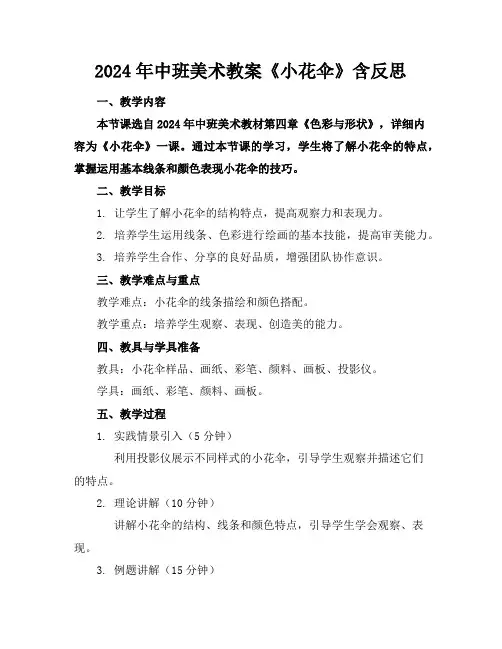 2024年中班美术教案《小花伞》含反思

一、教学内容

本节课选自2024年中班美术教材第四章《色彩与形状》，详细内容为《小花伞》一课。通过本节课的学习，学生将了解小花伞的特点，掌握运用基本线条和颜色表现小花伞的技巧。

二、教学目标

1. 让学生了解小花伞的结构特点，提高观察力和表现力。

2. 培养学生运用线条、色彩进行绘画的基本技能，提高审美能力。

3. 培养学生合作、分享的良好品质，增强团队协作意识。

三、教学难点与重点

教学难点：小花伞的线条描绘和颜色搭配。

教学重点：培养学生观察、表现、创造美的能力。

四、教具与学具准备

教具：小花伞样品、画纸、彩笔、颜料、画板、投影仪。

学具：画纸、彩笔、颜料、画板。

五、教学过程

1. 实践情景引入（5分钟）

利用投影仪展示不同样式的小花伞，引导学生观察并描述它们的特点。

2. 理论讲解（10分钟）

讲解小花伞的结构、线条和颜色特点，引导学生学会观察、表现。

3. 例题讲解（15分钟）